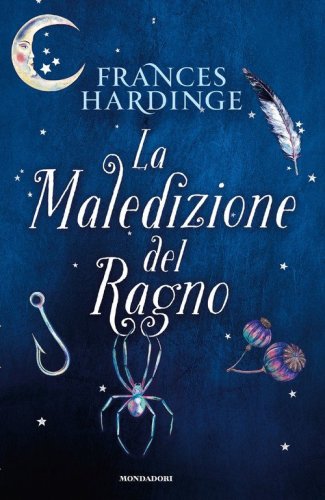 FRANCES HARDINGE

La Maledizione del Ragno

MONDADORI